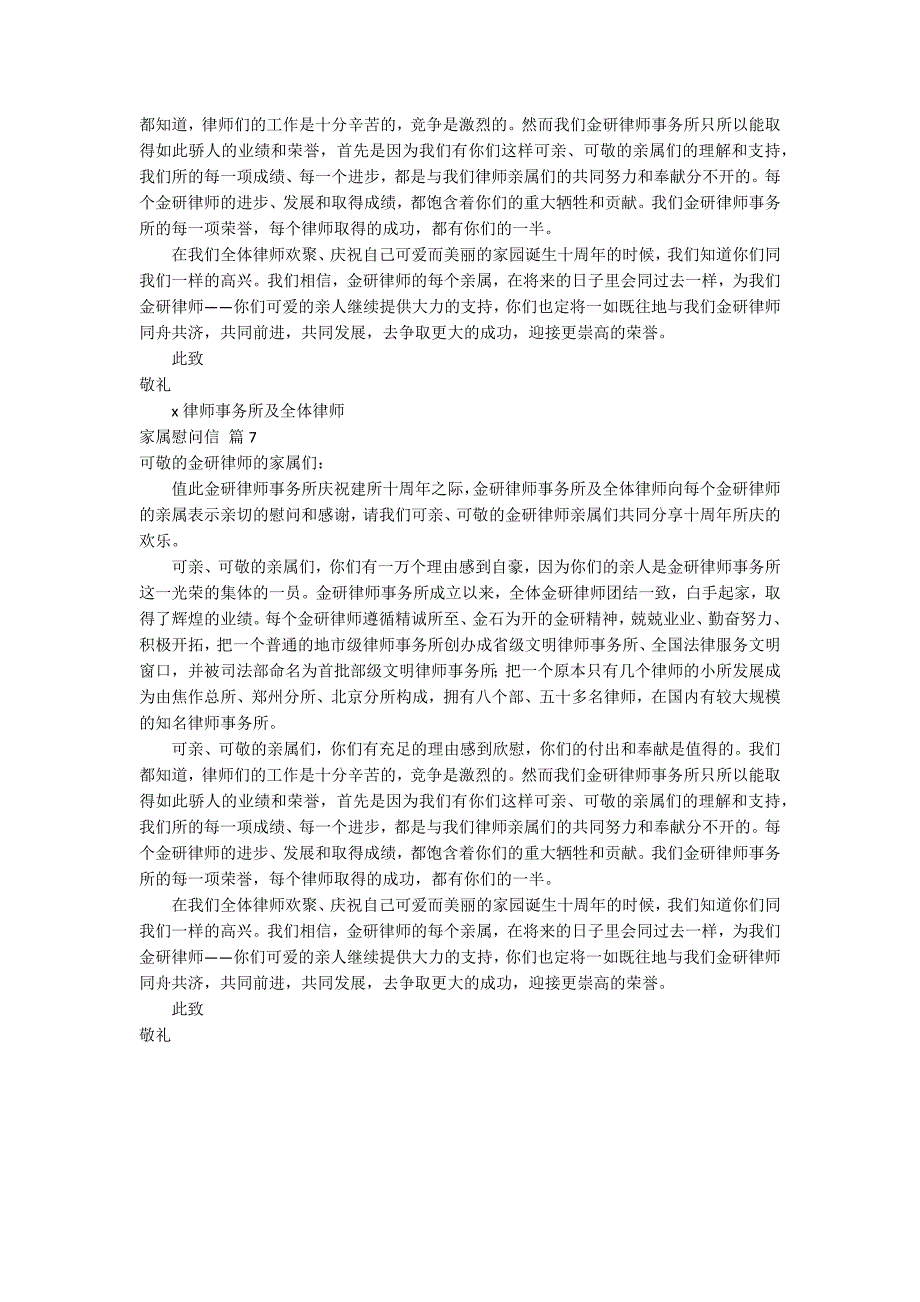 都知道，律师们的工作是十分辛苦的，竞争是激烈的。然而我们金研律师事务所只所以能取得如此骄人的业绩和荣誉，首先是因为我们有你们这样可亲、可敬的亲属们的理解和支持，我们所的每一项成绩、每一个进步，都是与我们律师亲属们的共同努力和奉献分不开的。每个金研律师的进步、发展和取得成绩，都饱含着你们的重大牺牲和贡献。我们金研律师事务所的每一项荣誉，每个律师取得的成功，都有你们的一半。

在我们全体律师欢聚、庆祝自己可爱而美丽的家园诞生十周年的时候，我们知道你们同我们一样的高兴。我们相信，金研律师的每个亲属，在将来的日子里会同过去一样，为我们金研律师——你们可爱的亲人继续提供大力的支持，你们也定将一如既往地与我们金研律师同舟共济，共同前进，共同发展，去争取更大的成功，迎接更崇高的荣誉。

此致

敬礼

x 律师事务所及全体律师

家属慰问信 篇 7

可敬的金研律师的家属们：

值此金研律师事务所庆祝建所十周年之际，金研律师事务所及全体律师向每个金研律师的亲属表示亲切的慰问和感谢，请我们可亲、可敬的金研律师亲属们共同分享十周年所庆的欢乐。

可亲、可敬的亲属们，你们有一万个理由感到自豪，因为你们的亲人是金研律师事务所这一光荣的集体的一员。金研律师事务所成立以来，全体金研律师团结一致，白手起家，取得了辉煌的业绩。每个金研律师遵循精诚所至、金石为开的金研精神，兢兢业业、勤奋努力、积极开拓，把一个普通的地市级律师事务所创办成省级文明律师事务所、全国法律服务文明窗口，并被司法部命名为首批部级文明律师事务所；把一个原本只有几个律师的小所发展成为由焦作总所、郑州分所、北京分所构成，拥有八个部、五十多名律师，在国内有较大规模的知名律师事务所。

可亲、可敬的亲属们，你们有充足的理由感到欣慰，你们的付出和奉献是值得的。我们都知道，律师们的工作是十分辛苦的，竞争是激烈的。然而我们金研律师事务所只所以能取得如此骄人的业绩和荣誉，首先是因为我们有你们这样可亲、可敬的亲属们的理解和支持，我们所的每一项成绩、每一个进步，都是与我们律师亲属们的共同努力和奉献分不开的。每个金研律师的进步、发展和取得成绩，都饱含着你们的重大牺牲和贡献。我们金研律师事务所的每一项荣誉，每个律师取得的成功，都有你们的一半。

在我们全体律师欢聚、庆祝自己可爱而美丽的家园诞生十周年的时候，我们知道你们同我们一样的高兴。我们相信，金研律师的每个亲属，在将来的日子里会同过去一样，为我们金研律师——你们可爱的亲人继续提供大力的支持，你们也定将一如既往地与我们金研律师同舟共济，共同前进，共同发展，去争取更大的成功，迎接更崇高的荣誉。

此致

敬礼